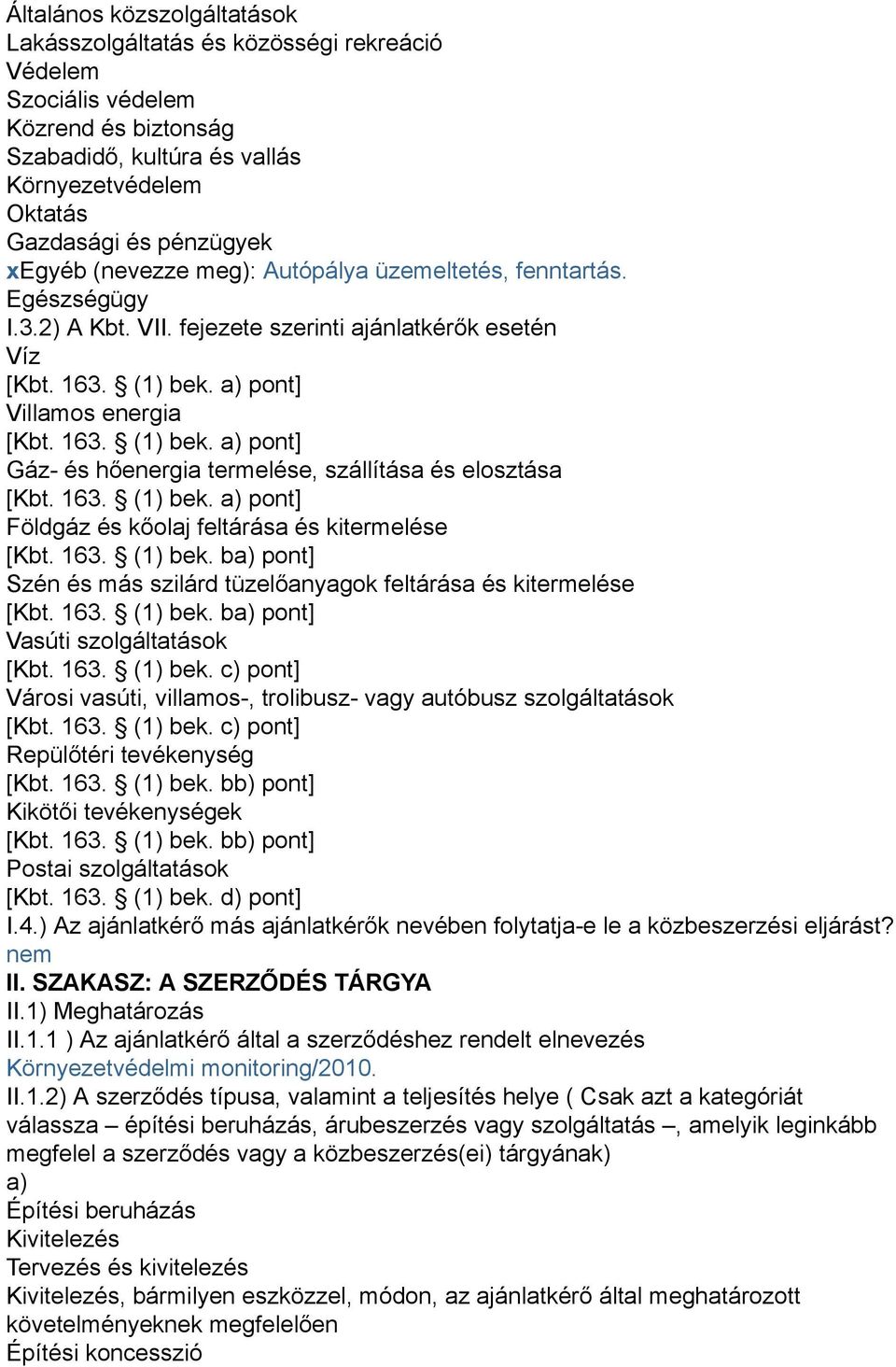 Általános közszolgáltatások
Lakásszolgáltatás és közösségi rekreáció
Védelem
Szociális védelem
Közrend és biztonság
Szabadidő, kultúra és vallás
Környezetvédelem
Oktatás
Gazdasági és pénzügyek
xEgyéb (nevezze meg): Autópálya üzemeltetés, fenntartás.
Egészségügy
I.3.2) A Kbt. VII. fejezete szerinti ajánlatkérők esetén
Víz
[Kbt. 163. § (1) bek. a) pont]
Villamos energia
[Kbt. 163. § (1) bek. a) pont]
Gáz- és hőenergia termelése, szállítása és elosztása
[Kbt. 163. § (1) bek. a) pont]
Földgáz és kőolaj feltárása és kitermelése
[Kbt. 163. § (1) bek. ba) pont]
Szén és más szilárd tüzelőanyagok feltárása és kitermelése
[Kbt. 163. § (1) bek. ba) pont]
Vasúti szolgáltatások
[Kbt. 163. § (1) bek. c) pont]
Városi vasúti, villamos-, trolibusz- vagy autóbusz szolgáltatások
[Kbt. 163. § (1) bek. c) pont]
Repülőtéri tevékenység
[Kbt. 163. § (1) bek. bb) pont]
Kikötői tevékenységek
[Kbt. 163. § (1) bek. bb) pont]
Postai szolgáltatások
[Kbt. 163. § (1) bek. d) pont]
I.4.) Az ajánlatkérő más ajánlatkérők nevében folytatja-e le a közbeszerzési eljárást?
nem
II. SZAKASZ: A SZERZŐDÉS TÁRGYA
II.1) Meghatározás
II.1.1 ) Az ajánlatkérő által a szerződéshez rendelt elnevezés
Környezetvédelmi monitoring/2010.
II.1.2) A szerződés típusa, valamint a teljesítés helye ( Csak azt a kategóriát válassza – építési beruházás, árubeszerzés vagy szolgáltatás –, amelyik leginkább megfelel a szerződés vagy a közbeszerzés(ei) tárgyának)
a)
Építési beruházás
Kivitelezés
Tervezés és kivitelezés
Kivitelezés, bármilyen eszközzel, módon, az ajánlatkérő által meghatározott követelményeknek megfelelően
Építési koncesszió